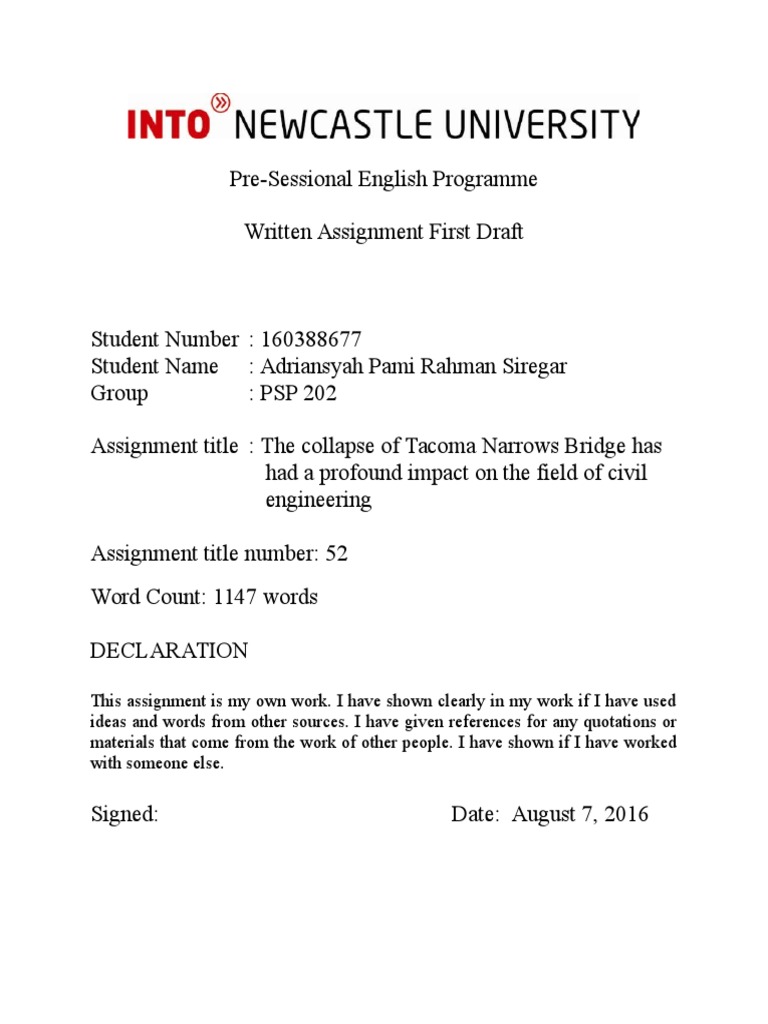 INTO NEWCASTLE UNIVERSITY

Pre-Sessional English Programme

Written Assignment First Draft

Student Number : 160388677
Student Name : Adriansyah Pami Rahman Siregar
Group : PSP 202

Assignment title : The collapse of Tacoma Narrows Bridge has had a profound impact on the field of civil engineering

Assignment title number: 52

Word Count: 1147 words

DECLARATION

This assignment is my own work. I have shown clearly in my work if I have used ideas and words from other sources. I have given references for any quotations or materials that come from the work of other people. I have shown if I have worked with someone else.

Signed: Date: August 7, 2016